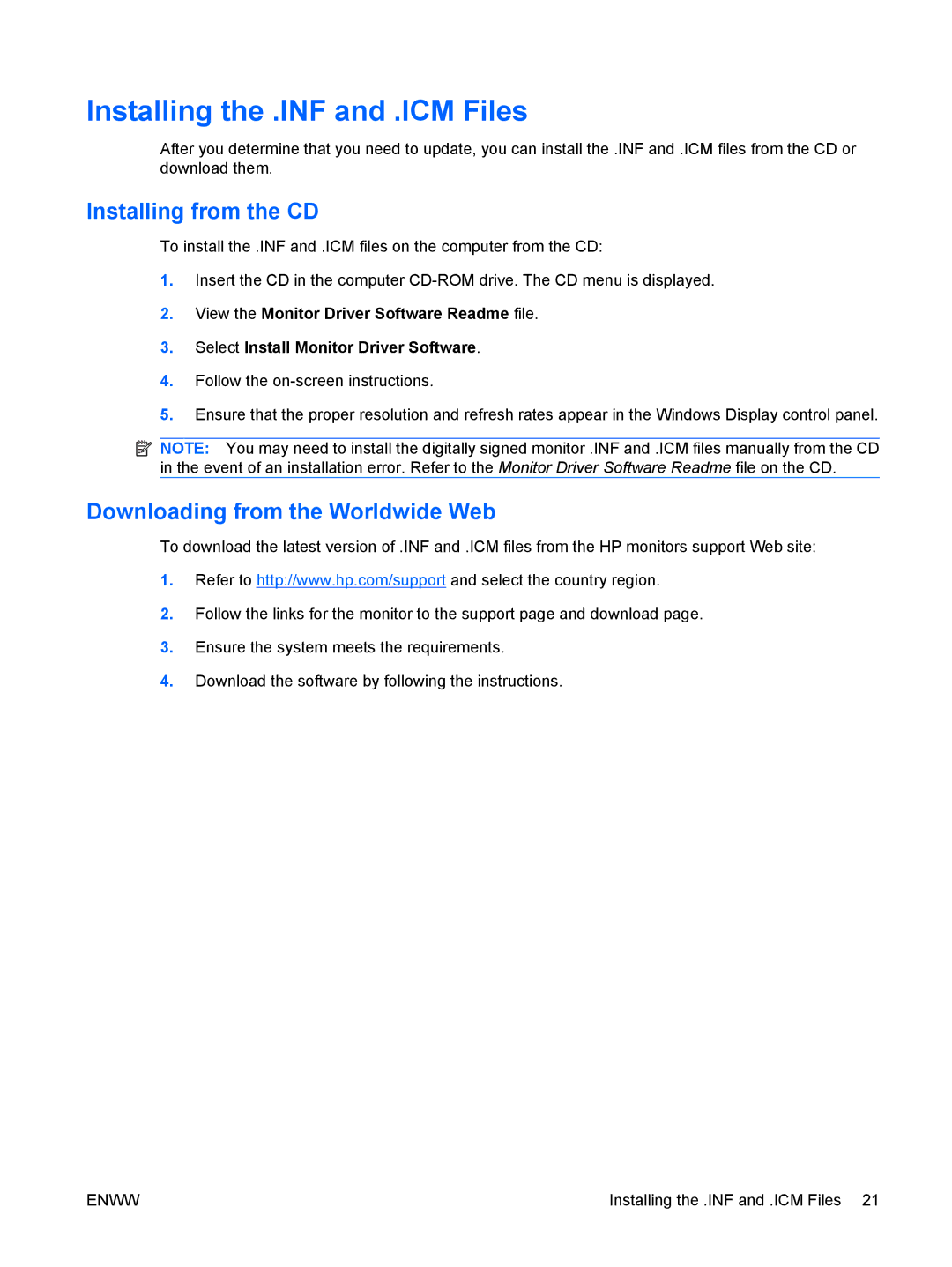 Installing the .INF and .ICM Files

After you determine that you need to update, you can install the .INF and .ICM files from the CD or download them.

Installing from the CD

To install the .INF and .ICM files on the computer from the CD:

1. Insert the CD in the computer CD-ROM drive. The CD menu is displayed.

2. View the Monitor Driver Software Readme file.

3. Select Install Monitor Driver Software.

4. Follow the on-screen instructions.

5. Ensure that the proper resolution and refresh rates appear in the Windows Display control panel.

NOTE: You may need to install the digitally signed monitor .INF and .ICM files manually from the CD in the event of an installation error. Refer to the Monitor Driver Software Readme file on the CD.

Downloading from the Worldwide Web

To download the latest version of .INF and .ICM files from the HP monitors support Web site:

1. Refer to http://www.hp.com/support and select the country region.

2. Follow the links for the monitor to the support page and download page.

3. Ensure the system meets the requirements.

4. Download the software by following the instructions.

ENWW

Installing the .INF and .ICM Files 21